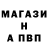 МАГАЗИ
Н
А ПВП